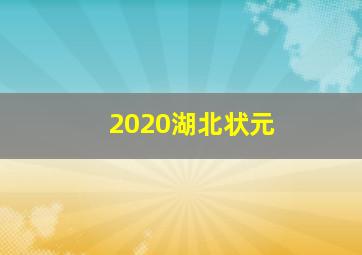 2020湖北状元